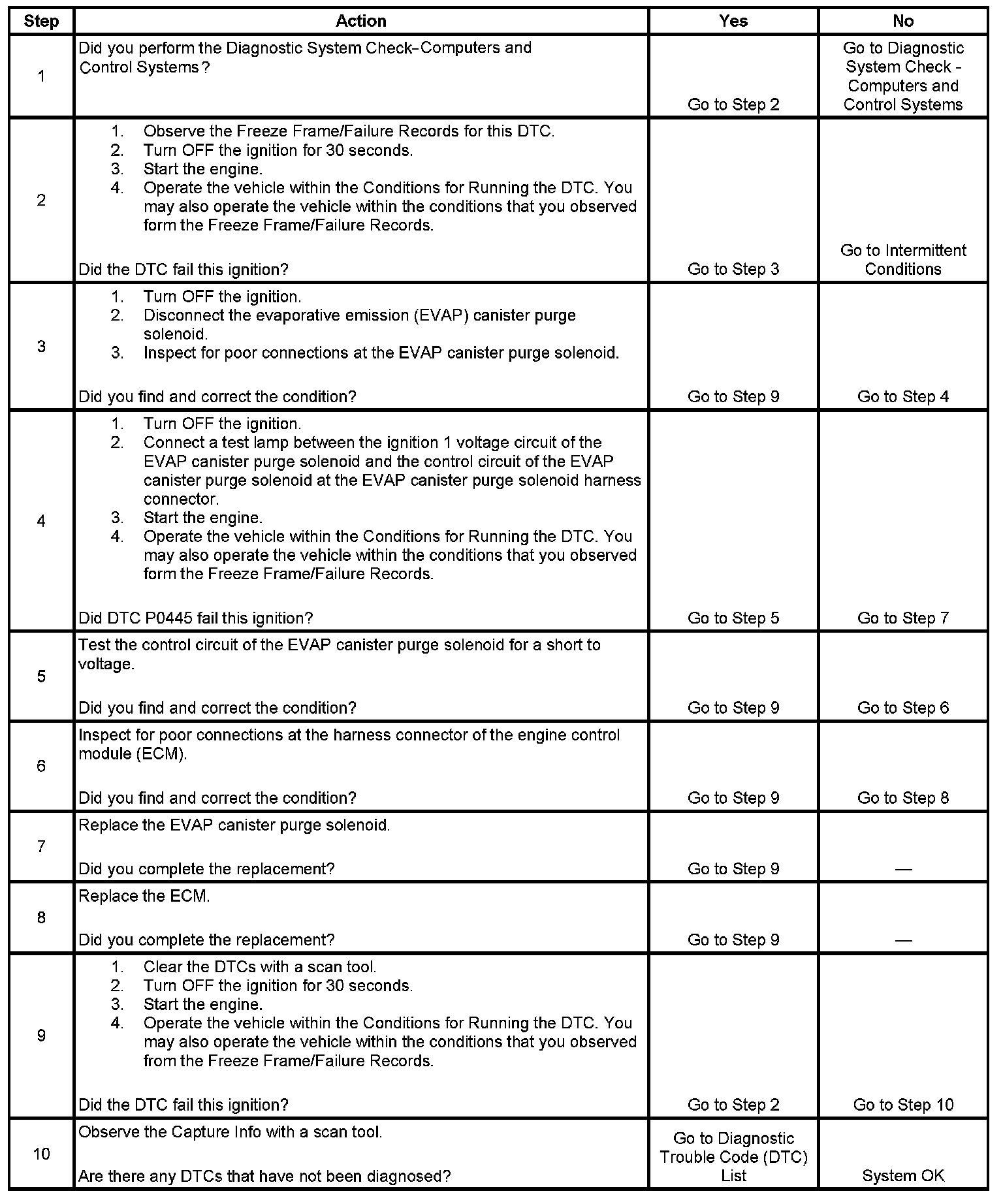 | Step | Action | Yes | No |
|---|---|---|---|
| 1 | Did you perform the Diagnostic System Check-Computers and Control Systems? | Go to Step 2 | Go to Diagnostic System Check - Computers and Control Systems |
| 2 | 1. Observe the Freeze Frame/Failure Records for this DTC. 2. Turn OFF the ignition for 30 seconds. 3. Start the engine. 4. Operate the vehicle within the Conditions for Running the DTC. You may also operate the vehicle within the conditions that you observed form the Freeze Frame/Failure Records. Did the DTC fail this ignition? | Go to Step 3 | Go to Intermittent Conditions |
| 3 | 1. Turn OFF the ignition. 2. Disconnect the evaporative emission (EVAP) canister purge solenoid. 3. Inspect for poor connections at the EVAP canister purge solenoid. Did you find and correct the condition? | Go to Step 9 | Go to Step 4 |
| 4 | 1. Turn OFF the ignition. 2. Connect a test lamp between the ignition 1 voltage circuit of the EVAP canister purge solenoid and the control circuit of the EVAP canister purge solenoid at the EVAP canister purge solenoid harness connector. 3. Start the engine. 4. Operate the vehicle within the Conditions for Running the DTC. You may also operate the vehicle within the conditions that you observed form the Freeze Frame/Failure Records. Did DTC P0445 fail this ignition? | Go to Step 5 | Go to Step 7 |
| 5 | Test the control circuit of the EVAP canister purge solenoid for a short to voltage. Did you find and correct the condition? | Go to Step 9 | Go to Step 6 |
| 6 | Inspect for poor connections at the harness connector of the engine control module (ECM). Did you find and correct the condition? | Go to Step 9 | Go to Step 8 |
| 7 | Replace the EVAP canister purge solenoid. Did you complete the replacement? | Go to Step 9 | — |
| 8 | Replace the ECM. Did you complete the replacement? | Go to Step 9 | — |
| 9 | 1. Clear the DTCs with a scan tool. 2. Turn OFF the ignition for 30 seconds. 3. Start the engine. 4. Operate the vehicle within the Conditions for Running the DTC. You may also operate the vehicle within the conditions that you observed from the Freeze Frame/Failure Records. Did the DTC fail this ignition? | Go to Step 2 | Go to Step 10 |
| 10 | Observe the Capture Info with a scan tool. Are there any DTCs that have not been diagnosed? | Go to Diagnostic Trouble Code (DTC) List | System OK |